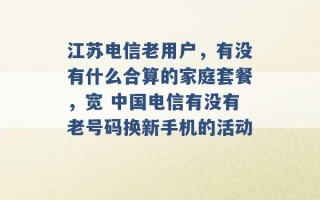 江苏电信老用户，有没有什么合算的家庭套餐，宽 中国电信有没有老号码换新手机的活动